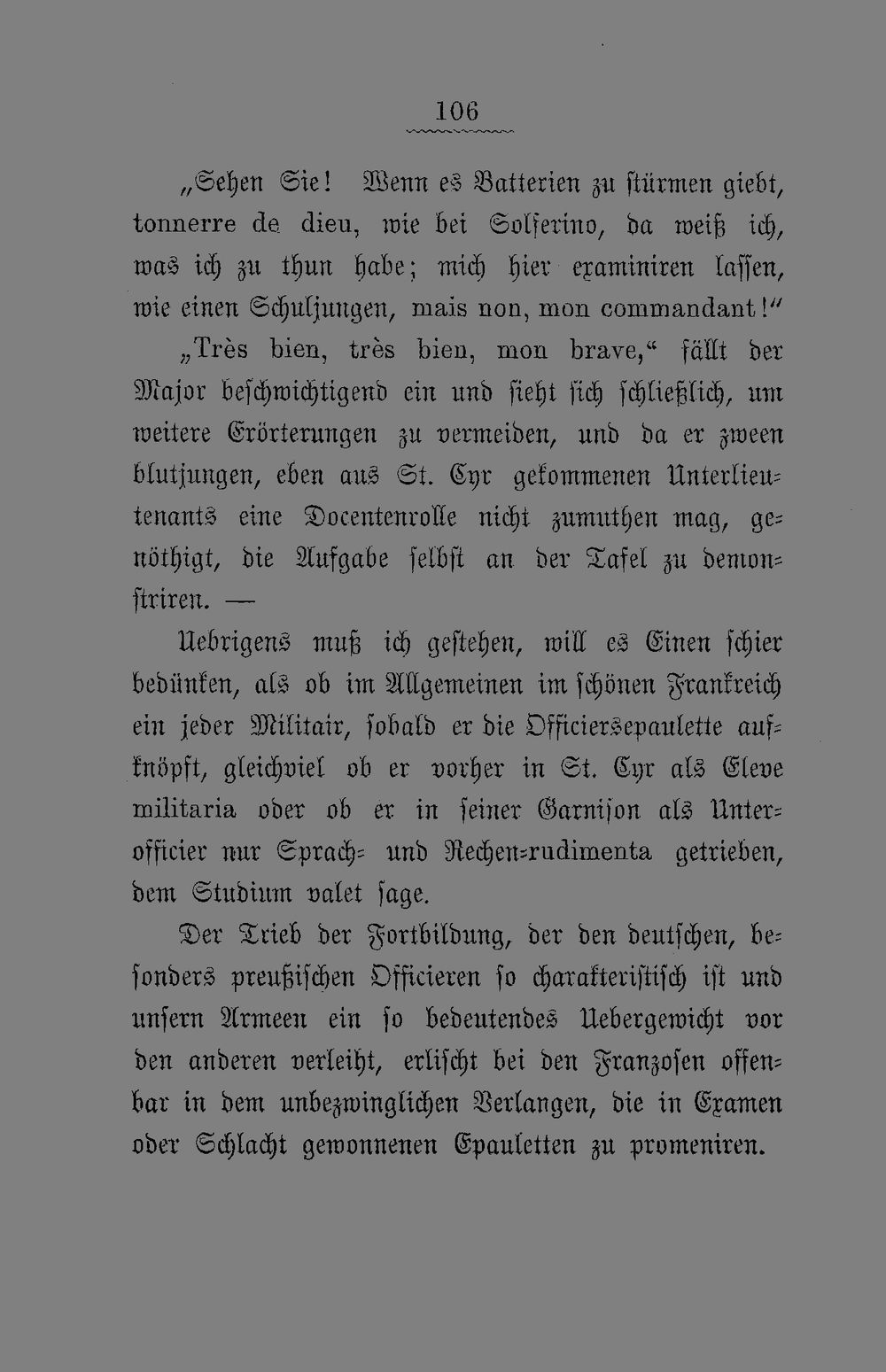 106

„Sehen Sie! Wenn es Batterien zu stürmen giebt, tonnerre de dieu, wie bei Solferino, da weiß ich, was ich zu thun habe; mich hier examiniren lassen, wie einen Schuljungen, mais non, mon commandant!“

„Très bien, très bien, mon brave,“ fällt der Major beschwichtigend ein und sieht sich schließlich, um weitere Erörterungen zu vermeiden, und da er zween blutjungen, eben aus St. Cyr gekommenen Unterlieutenants eine Docentenrolle nicht zumuthen mag, genöthigt, die Aufgabe selbst an der Tafel zu demonstriren. —

Uebrigens muß ich gestehen, will es Einen schier bedünken, als ob im Allgemeinen im schönen Frankreich ein jeder Militair, sobald er die Officiersepaulette aufknöpft, gleichviel ob er vorher in St. Cyr als Eleve militaria oder ob er in seiner Garnison als Unterofficier nur Sprach- und Rechen-rudimenta getrieben, dem Studium valet sage.

Der Trieb der Fortbildung, der den deutschen, besonders preußischen Officieren so charakteristisch ist und unsern Armeen ein so bedeutendes Uebergewicht vor den anderen verleiht, erlischt bei den Franzosen offenbar in dem unbezwinglichen Verlangen, die in Examen oder Schlacht gewonnenen Epauletten zu promeniren.